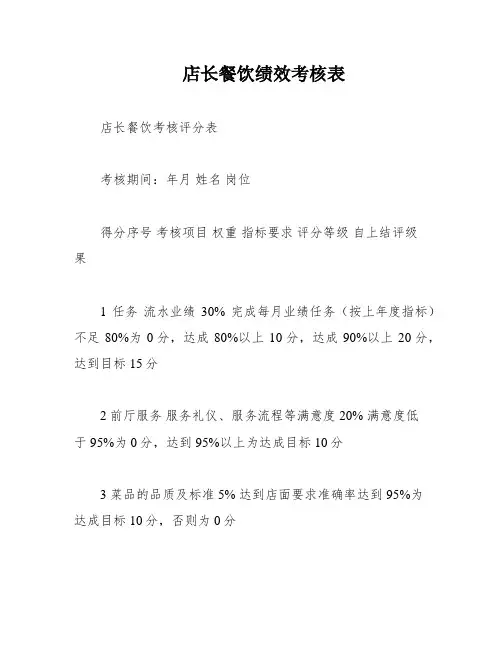 店长餐饮绩效考核表

店长餐饮考核评分表

考核期间：年月 姓名 岗位

得分序号 考核项目 权重 指标要求 评分等级 自上结评级果

1 任务 流水业绩 30% 完成每月业绩任务（按上年度指标）不足 80%为 0 分，达成 80%以上 10 分，达成 90%以上 20 分，达到目标 15 分

2 前厅服务 服务礼仪、服务流程等满意度 20% 满意度低于 95%为 0 分，达到 95%以上为达成目标 10 分

3 菜品的品质及标准 5% 达到店面要求准确率达到 95%为达成目标 10 分，否则为 0 分